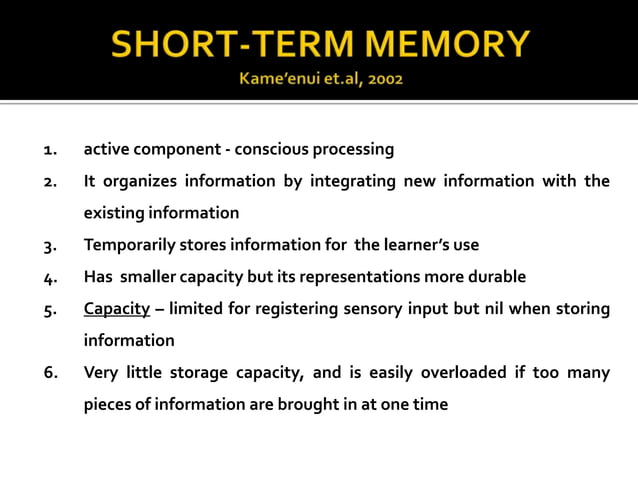 SHORT-TERM MEMORY
Kame'enui et.al, 2002

1. active component - conscious processing
2. It organizes information by integrating new information with the existing information
3. Temporarily stores information for the learner's use
4. Has smaller capacity but its representations more durable
5. Capacity – limited for registering sensory input but nil when storing information
6. Very little storage capacity, and is easily overloaded if too many pieces of information are brought in at one time